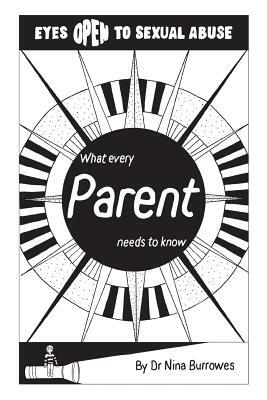 EYES OPEN TO SEXUAL ABUSE

What every

Parent

needs to know

By Dr Nina Burrowes